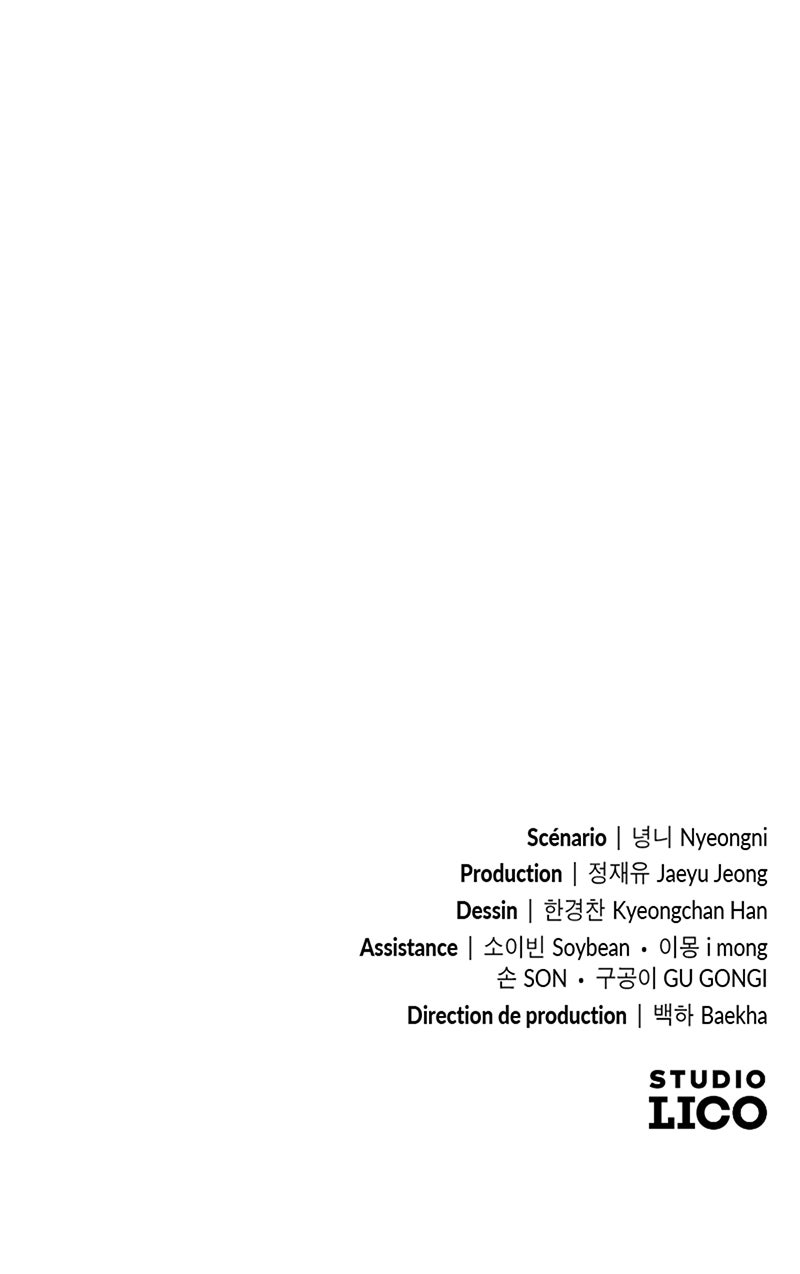 Scénario | 녕니 Nyeongni
Production | 정재유 Jaeyu Jeong
Dessin | 한경찬 Kyeongchan Han
Assistance | 소이빈 Soybean • 이몽 i mong
손 SON • 구공이 GU GONGI
Direction de production | 백하 Baekha

STUDIO
LICO